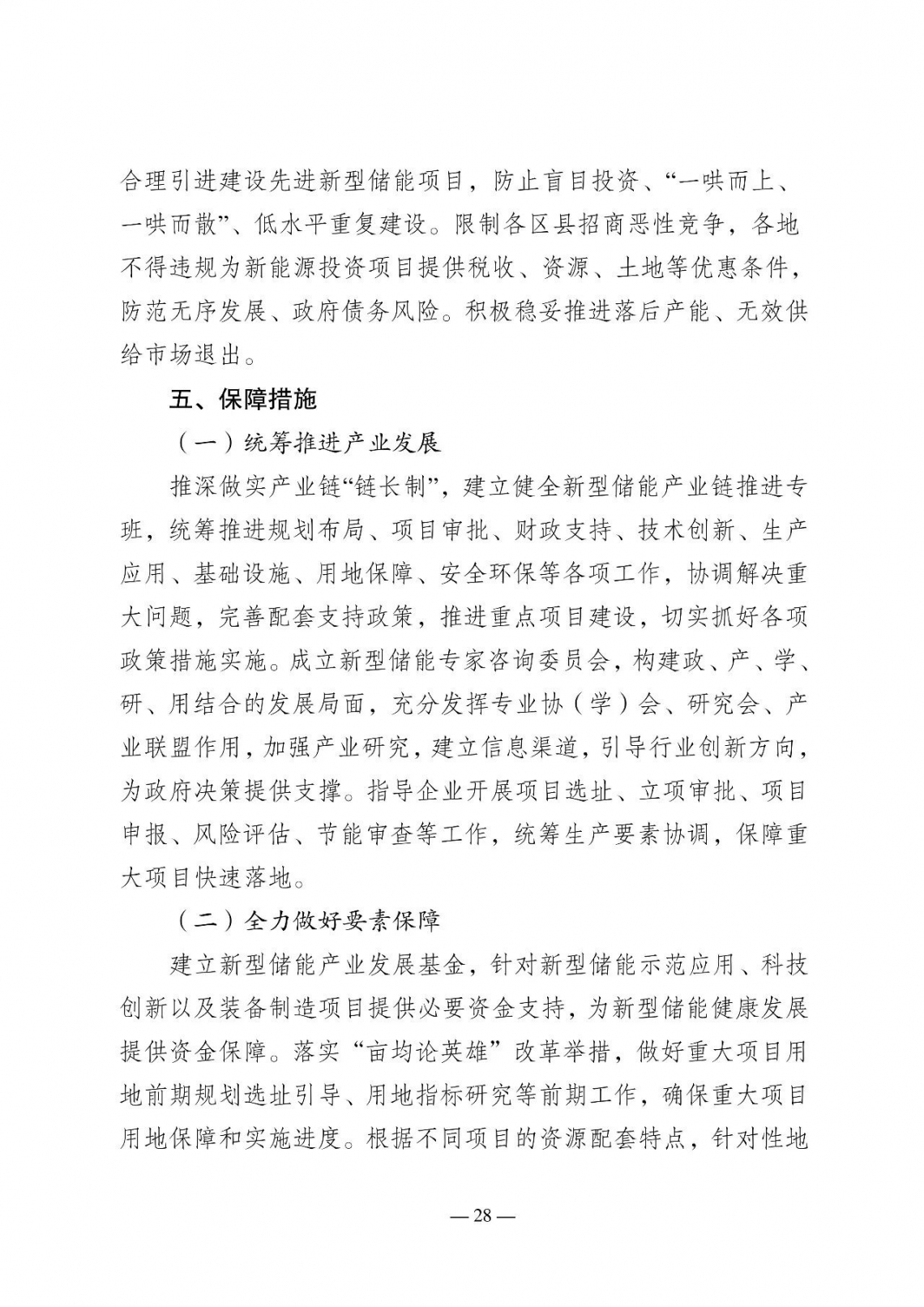 合理引进建设先进新型储能项目，防止盲目投资、“一哄而上、一哄而散”、低水平重复建设。限制各区县招商恶性竞争，各地不得违规为新能源投资项目提供税收、资源、土地等优惠条件，防范无序发展、政府债务风险。积极稳妥推进落后产能、无效供给市场退出。

五、保障措施

（一）统筹推进产业发展

推深做实产业链“链长制”，建立健全新型储能产业链推进专班，统筹推进规划布局、项目审批、财政支持、技术创新、生产应用、基础设施、用地保障、安全环保等各项工作，协调解决重大问题，完善配套支持政策，推进重点项目建设，切实抓好各项政策措施实施。成立新型储能专家咨询委员会，构建政、产、学、研、用结合的发展局面，充分发挥专业协（学）会、研究会、产业联盟作用，加强产业研究，建立信息渠道，引导行业创新方向，为政府决策提供支撑。指导企业开展项目选址、立项审批、项目申报、风险评估、节能审查等工作，统筹生产要素协调，保障重大项目快速落地。

（二）全力做好要素保障

建立新型储能产业发展基金，针对新型储能示范应用、科技创新以及装备制造项目提供必要资金支持，为新型储能健康发展提供资金保障。落实“亩均论英雄”改革举措，做好重大项目用地前期规划选址引导、用地指标研究等前期工作，确保重大项目用地保障和实施进度。根据不同项目的资源配套特点，针对性地

— 28 —